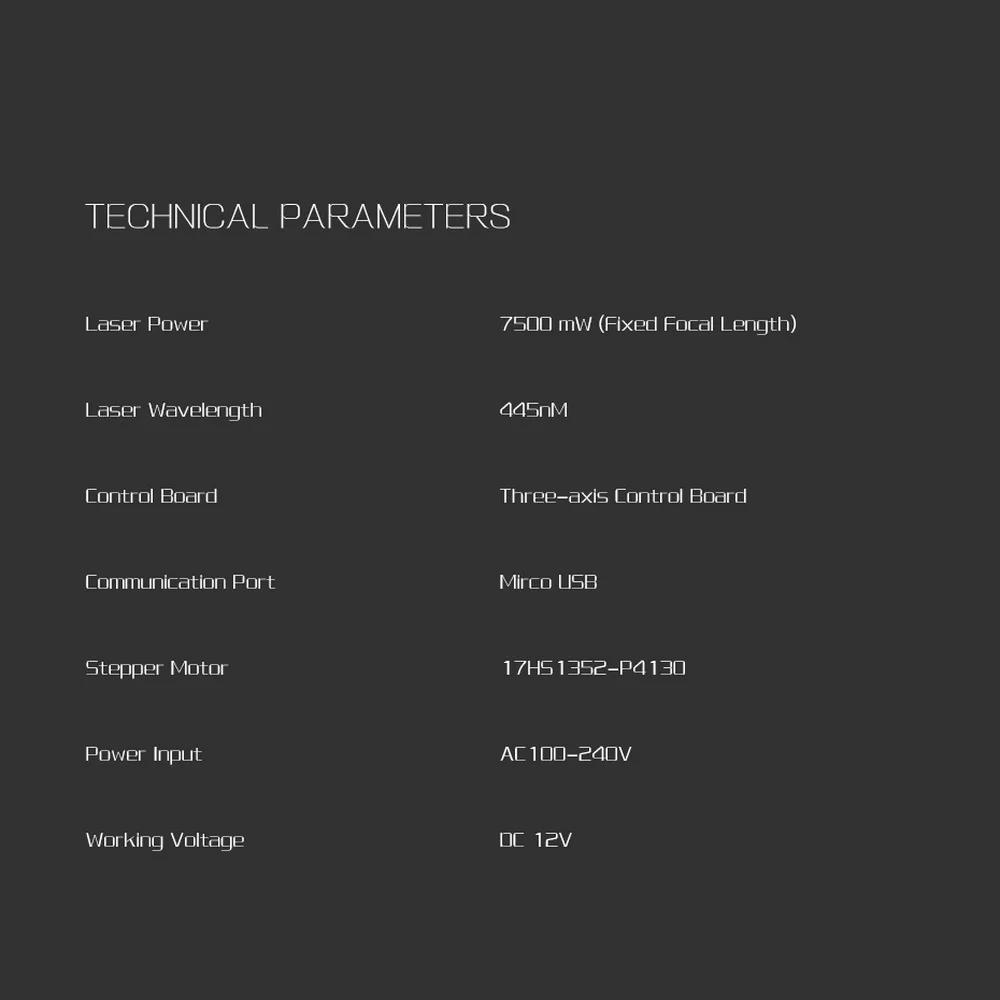 TECHNICAL PARAMETERS

| | |
|---|---|
| Laser Power | 7500 mW (Fixed Focal Length) |
| Laser Wavelength | 445nM |
| Control Board | Three-axis Control Board |
| Communication Port | Mirco USB |
| Stepper Motor | 17HS1352-P4130 |
| Power Input | AC100-240V |
| Working Voltage | DC 12V |